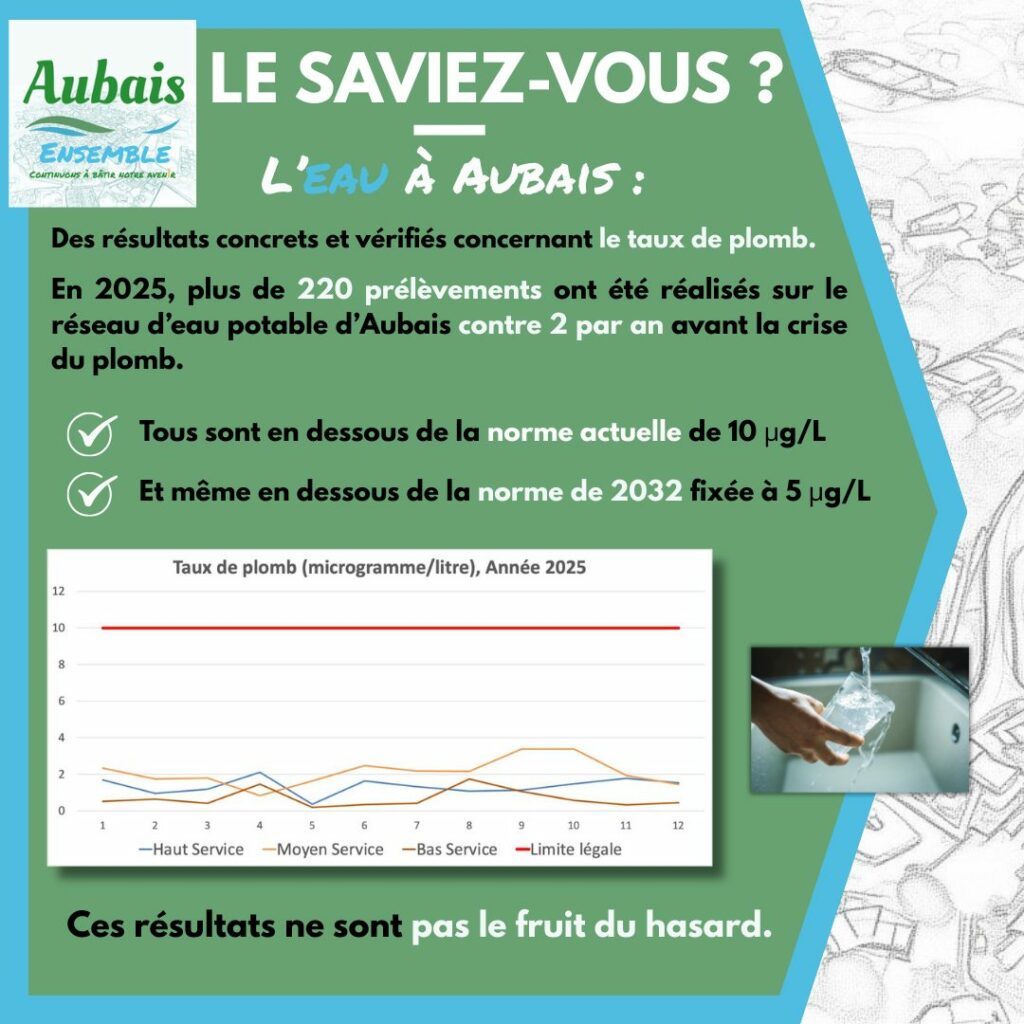 Aubais
ENSEMBLE
CONTINUONS À BÂTIR NOTRE AVENIR

LE SAVIEZ-VOUS ?

L'EAU À AUBAIS :

Des résultats concrets et vérifiés concernant le taux de plomb.

En 2025, plus de 220 prélèvements ont été réalisés sur le réseau d'eau potable d'Aubais contre 2 par an avant la crise du plomb.

Tous sont en dessous de la norme actuelle de 10 µg/L

Et même en dessous de la norme de 2032 fixée à 5 µg/L

Taux de plomb (microgramme/litre), Année 2025

12
10
8
6
4
2
0

1 2 3 4 5 6 7 8 9 10 11 12

Haut Service
Moyen Service
Bas Service
Limite légale

Ces résultats ne sont pas le fruit du hasard.